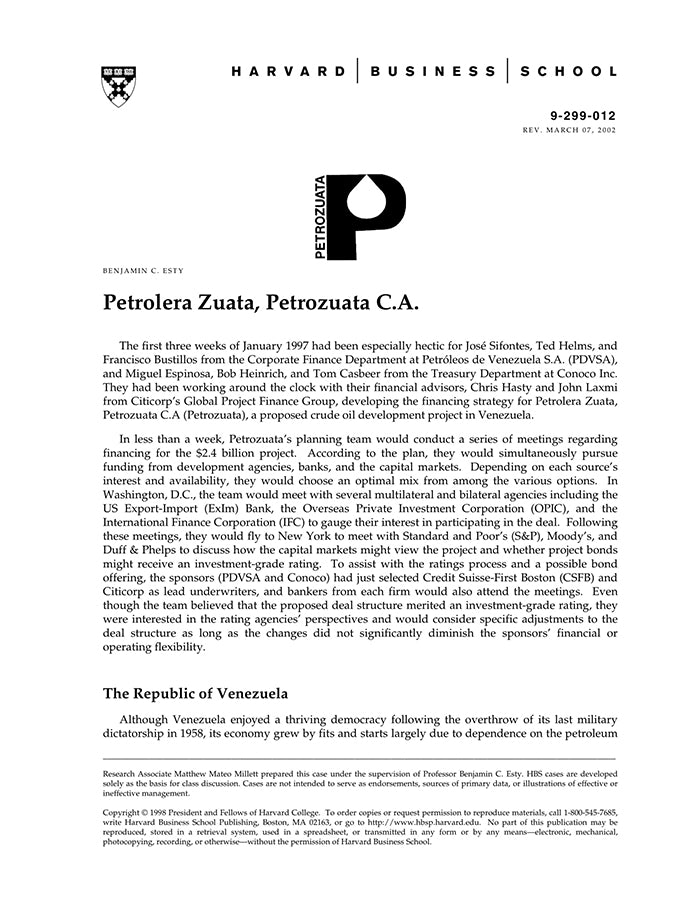 HARVARD | BUSINESS | SCHOOL

9-299-012
REV. MARCH 07, 2002

PETROZUATA

BENJAMIN C. ESTY

Petrolera Zuata, Petrozuata C.A.

The first three weeks of January 1997 had been especially hectic for José Sifontes, Ted Helms, and Francisco Bustillos from the Corporate Finance Department at Petróleos de Venezuela S.A. (PDVSA), and Miguel Espinosa, Bob Heinrich, and Tom Casbeer from the Treasury Department at Conoco Inc. They had been working around the clock with their financial advisors, Chris Hasty and John Laxmi from Citicorp's Global Project Finance Group, developing the financing strategy for Petrolera Zuata, Petrozuata C.A (Petrozuata), a proposed crude oil development project in Venezuela.

In less than a week, Petrozuata's planning team would conduct a series of meetings regarding financing for the $2.4 billion project. According to the plan, they would simultaneously pursue funding from development agencies, banks, and the capital markets. Depending on each source's interest and availability, they would choose an optimal mix from among the various options. In Washington, D.C., the team would meet with several multilateral and bilateral agencies including the US Export-Import (ExIm) Bank, the Overseas Private Investment Corporation (OPIC), and the International Finance Corporation (IFC) to gauge their interest in participating in the deal. Following these meetings, they would fly to New York to meet with Standard and Poor's (S&P), Moody's, and Duff & Phelps to discuss how the capital markets might view the project and whether project bonds might receive an investment-grade rating. To assist with the ratings process and a possible bond offering, the sponsors (PDVSA and Conoco) had just selected Credit Suisse-First Boston (CSFB) and Citicorp as lead underwriters, and bankers from each firm would also attend the meetings. Even though the team believed that the proposed deal structure merited an investment-grade rating, they were interested in the rating agencies' perspectives and would consider specific adjustments to the deal structure as long as the changes did not significantly diminish the sponsors' financial or operating flexibility.

The Republic of Venezuela

Although Venezuela enjoyed a thriving democracy following the overthrow of its last military dictatorship in 1958, its economy grew by fits and starts largely due to dependence on the petroleum

Research Associate Matthew Mateo Millett prepared this case under the supervision of Professor Benjamin C. Esty. HBS cases are developed solely as the basis for class discussion. Cases are not intended to serve as endorsements, sources of primary data, or illustrations of effective or ineffective management.

Copyright © 1998 President and Fellows of Harvard College. To order copies or request permission to reproduce materials, call 1-800-545-7685, write Harvard Business School Publishing, Boston, MA 02163, or go to http://www.hbsp.harvard.edu. No part of this publication may be reproduced, stored in a retrieval system, used in a spreadsheet, or transmitted in any form or by any means—electronic, mechanical, photocopying, recording, or otherwise—without the permission of Harvard Business School.